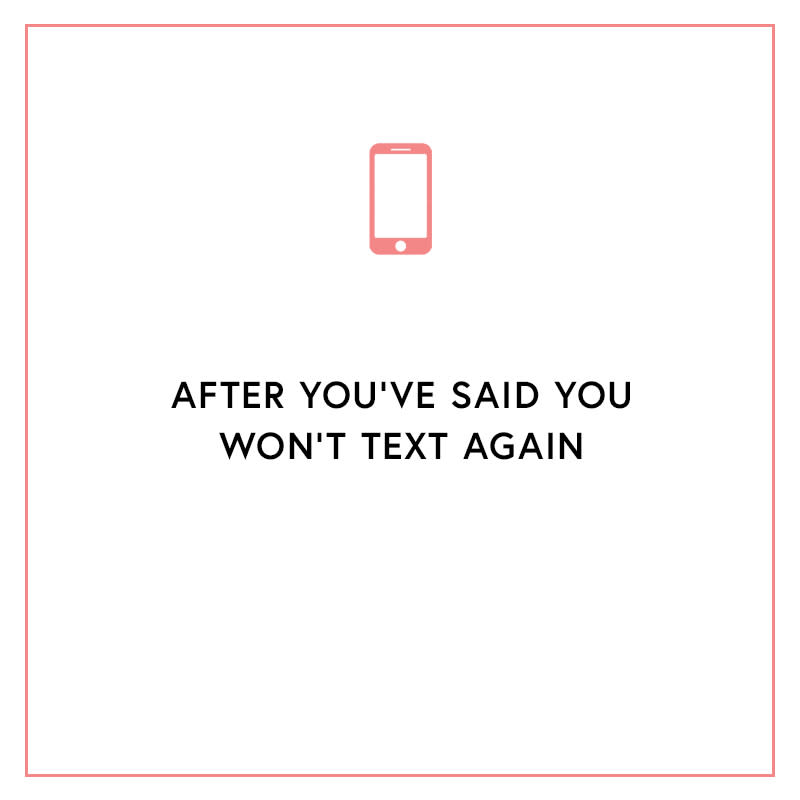 AFTER YOU'VE SAID YOU WON'T TEXT AGAIN